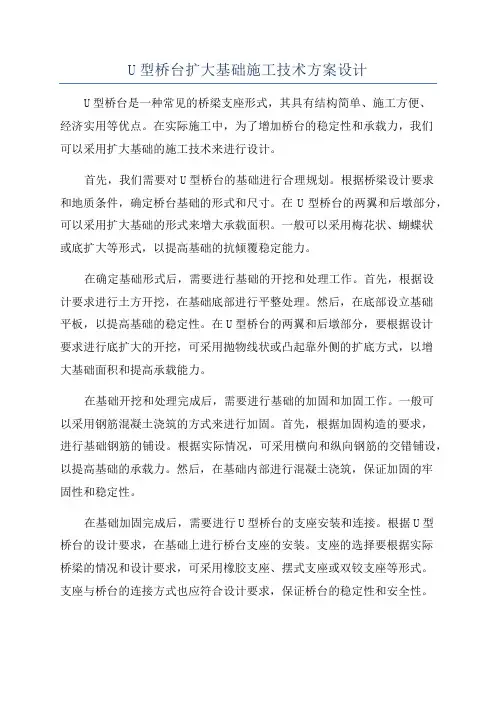 U 型桥台扩大基础施工技术方案设计

U 型桥台是一种常见的桥梁支座形式，其具有结构简单、施工方便、经济实用等优点。在实际施工中，为了增加桥台的稳定性和承载力，我们可以采用扩大基础的施工技术来进行设计。

首先，我们需要对 U 型桥台的基础进行合理规划。根据桥梁设计要求和地质条件，确定桥台基础的形式和尺寸。在 U 型桥台的两翼和后墩部分，可以采用扩大基础的形式来增大承载面积。一般可以采用梅花状、蝴蝶状或底扩大等形式，以提高基础的抗倾覆稳定能力。

在确定基础形式后，需要进行基础的开挖和处理工作。首先，根据设计要求进行土方开挖，在基础底部进行平整处理。然后，在底部设立基础平板，以提高基础的稳定性。在 U 型桥台的两翼和后墩部分，要根据设计要求进行底扩大的开挖，可采用抛物线状或凸起靠外侧的扩底方式，以增大基础面积和提高承载能力。

在基础开挖和处理完成后，需要进行基础的加固和加固工作。一般可以采用钢筋混凝土浇筑的方式来进行加固。首先，根据加固构造的要求，进行基础钢筋的铺设。根据实际情况，可采用横向和纵向钢筋的交错铺设，以提高基础的承载力。然后，在基础内部进行混凝土浇筑，保证加固的牢固性和稳定性。

在基础加固完成后，需要进行 U 型桥台的支座安装和连接。根据 U 型桥台的设计要求，在基础上进行桥台支座的安装。支座的选择要根据实际桥梁的情况和设计要求，可采用橡胶支座、摆式支座或双铰支座等形式。支座与桥台的连接方式也应符合设计要求，保证桥台的稳定性和安全性。